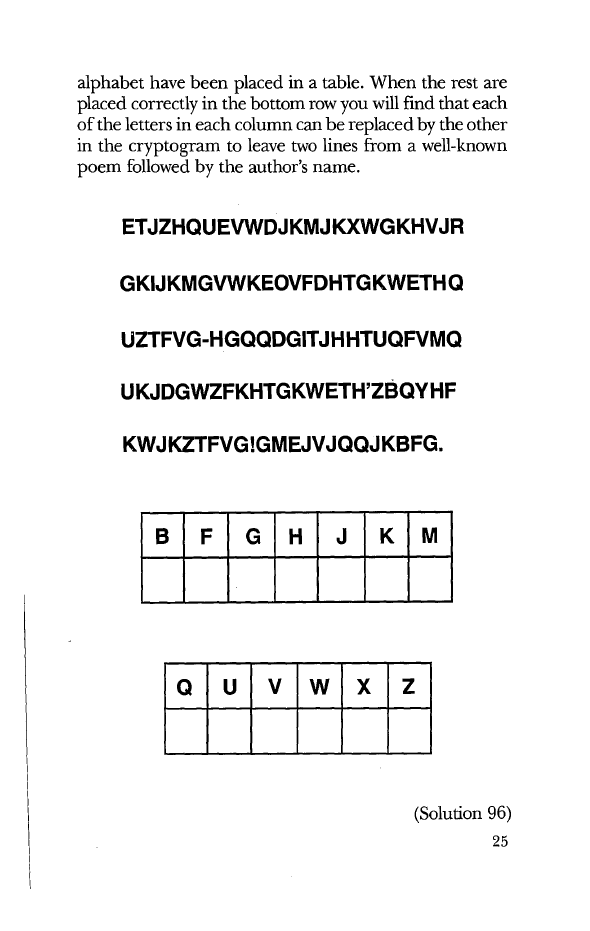 alphabet have been placed in a table. When the rest are placed correctly in the bottom row you will find that each of the letters in each column can be replaced by the other in the cryptogram to leave two lines from a well-known poem followed by the author's name.

ETJZHQUEVWDJKMJKXWGKHVJR

GKIJKMGVWKEOVFDHTGKWETHQ

UZTFVG-HGQQDGITJHHTUQFVMQ

UKJDGWZFKHTGKWETH'ZBQYHF

KWJKZTFVG!GMEJVJQQJKBFG.

| B | F | G | H | J | K | M |
|---|---|---|---|---|---|---|
|  |  |  |  |  |  |  |

| Q | U | V | W | X | Z |
|---|---|---|---|---|---|
|  |  |  |  |  |  |

(Solution 96)

25